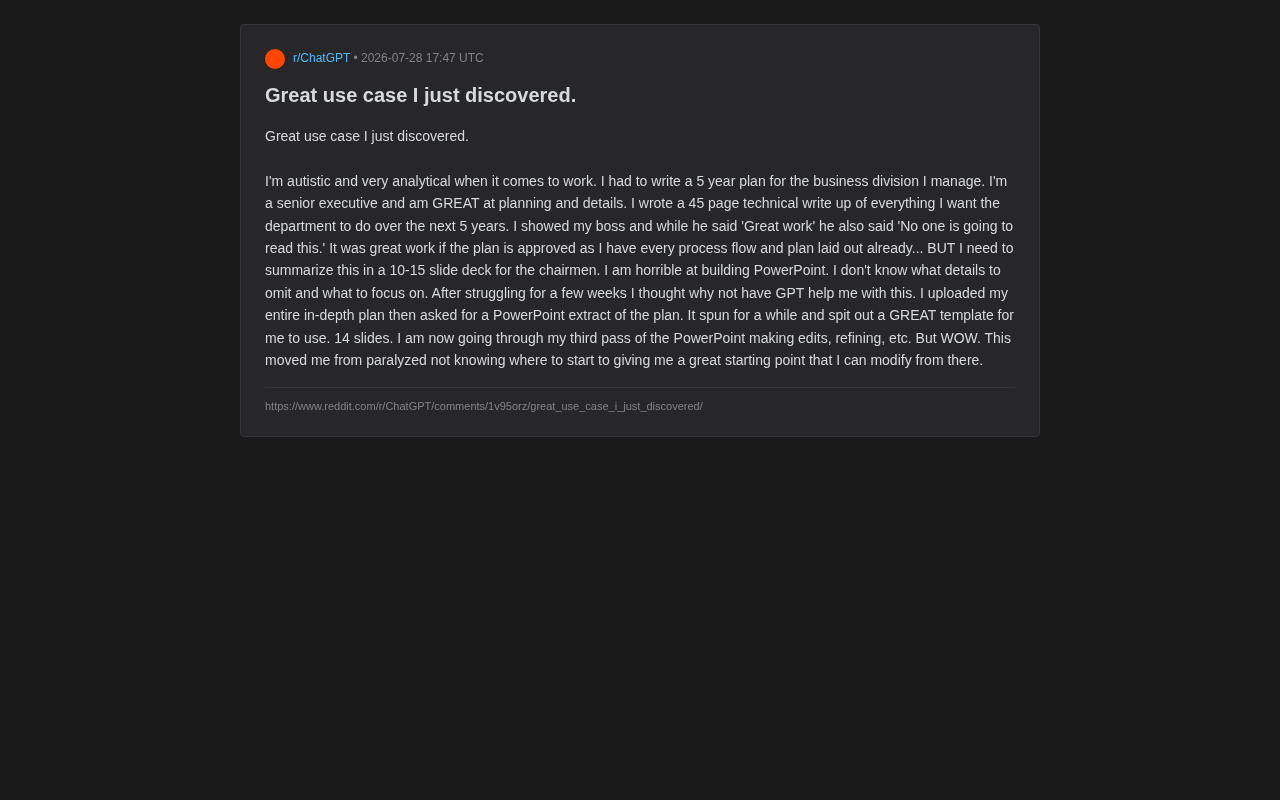 r/ChatGPT • 2026-07-28 17:47 UTC

Great use case I just discovered.

Great use case I just discovered.

I'm autistic and very analytical when it comes to work. I had to write a 5 year plan for the business division I manage. I'm a senior executive and am GREAT at planning and details. I wrote a 45 page technical write up of everything I want the department to do over the next 5 years. I showed my boss and while he said 'Great work' he also said 'No one is going to read this.' It was great work if the plan is approved as I have every process flow and plan laid out already... BUT I need to summarize this in a 10-15 slide deck for the chairmen. I am horrible at building PowerPoint. I don't know what details to omit and what to focus on. After struggling for a few weeks I thought why not have GPT help me with this. I uploaded my entire in-depth plan then asked for a PowerPoint extract of the plan. It spun for a while and spit out a GREAT template for me to use. 14 slides. I am now going through my third pass of the PowerPoint making edits, refining, etc. But WOW. This moved me from paralyzed not knowing where to start to giving me a great starting point that I can modify from there.

https://www.reddit.com/r/ChatGPT/comments/1v95orz/great_use_case_i_just_discovered/